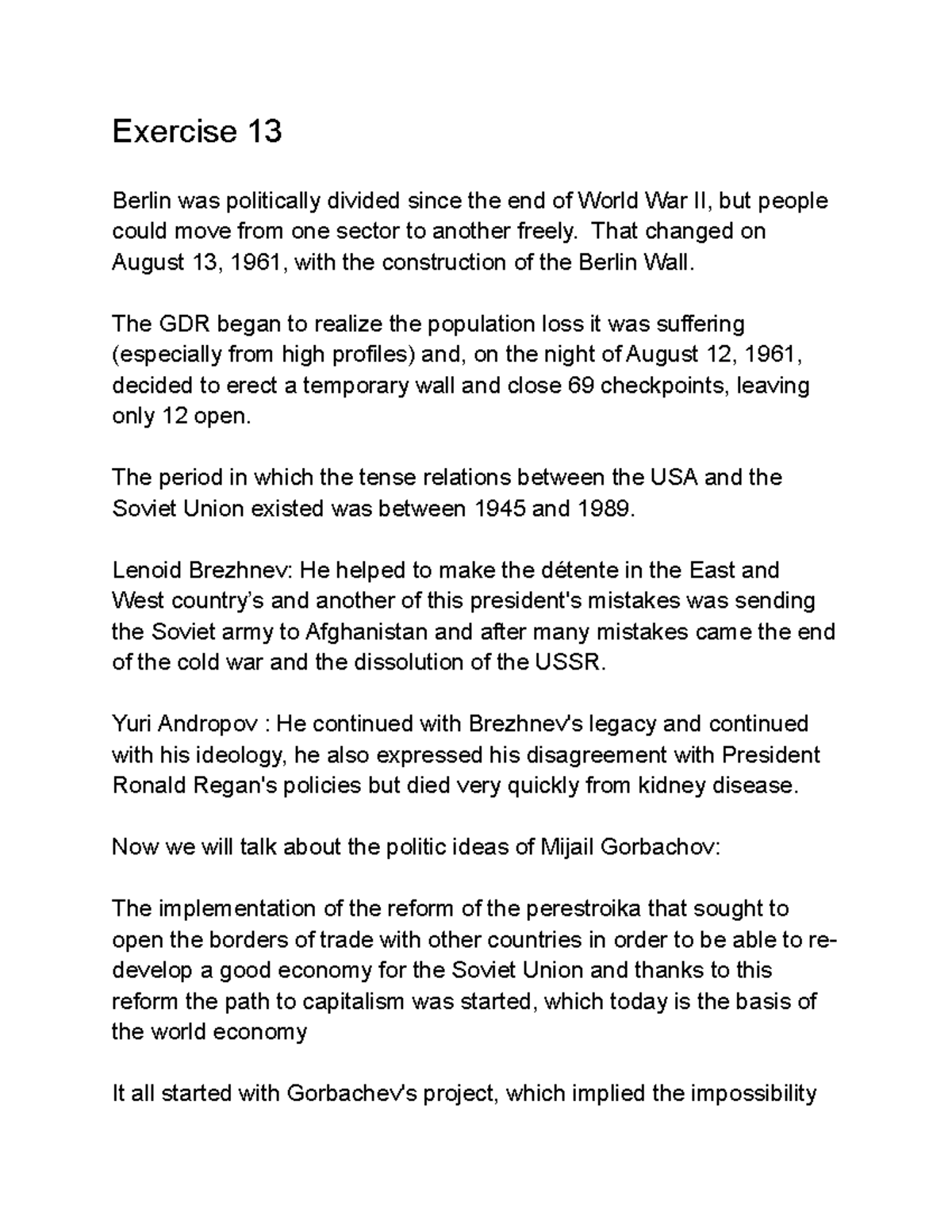 Exercise 13

Berlin was politically divided since the end of World War II, but people could move from one sector to another freely. That changed on August 13, 1961, with the construction of the Berlin Wall.

The GDR began to realize the population loss it was suffering (especially from high profiles) and, on the night of August 12, 1961, decided to erect a temporary wall and close 69 checkpoints, leaving only 12 open.

The period in which the tense relations between the USA and the Soviet Union existed was between 1945 and 1989.

Lenoid Brezhnev: He helped to make the détente in the East and West country's and another of this president's mistakes was sending the Soviet army to Afghanistan and after many mistakes came the end of the cold war and the dissolution of the USSR.

Yuri Andropov : He continued with Brezhnev's legacy and continued with his ideology, he also expressed his disagreement with President Ronald Regan's policies but died very quickly from kidney disease.

Now we will talk about the politic ideas of Mijail Gorbachov:

The implementation of the reform of the perestroika that sought to open the borders of trade with other countries in order to be able to re-develop a good economy for the Soviet Union and thanks to this reform the path to capitalism was started, which today is the basis of the world economy

It all started with Gorbachev's project, which implied the impossibility